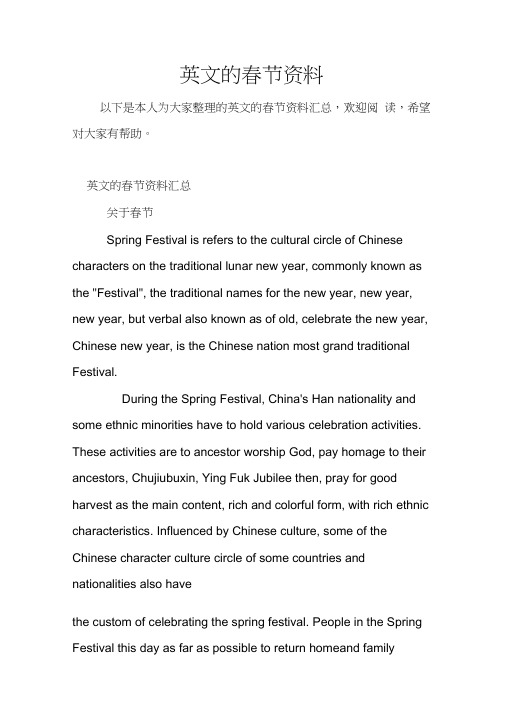 英文的春节资料

以下是本人为大家整理的英文的春节资料汇总，欢迎阅 读，希望对大家有帮助。

英文的春节资料汇总

关于春节

Spring Festival is refers to the cultural circle of Chinese characters on the traditional lunar new year, commonly known as the "Festival", the traditional names for the new year, new year, new year, but verbal also known as of old, celebrate the new year, Chinese new year, is the Chinese nation most grand traditional Festival.

During the Spring Festival, China's Han nationality and some ethnic minorities have to hold various celebration activities. These activities are to ancestor worship God, pay homage to their ancestors, Chujiubuxin, Ying Fuk Jubilee then, pray for good harvest as the main content, rich and colorful form, with rich ethnic characteristics. Influenced by Chinese culture, some of the Chinese character culture circle of some countries and nationalities also have

the custom of celebrating the spring festival. People in the Spring Festival this day as far as possible to return homeand family